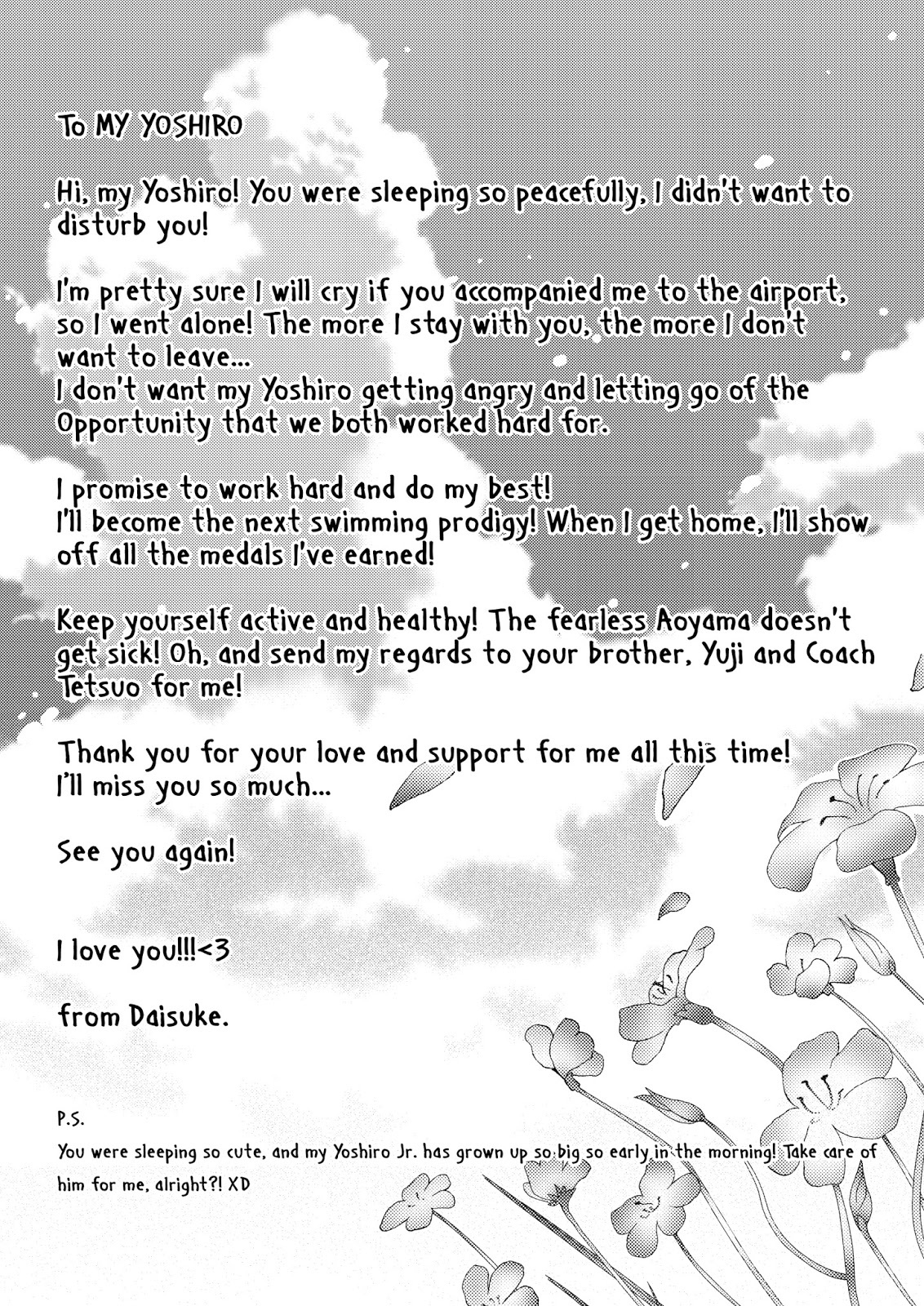 To MY YOSHIRO

Hi, my Yoshiro! You were sleeping so peacefully, I didn't want to disturb you!

I'm pretty sure I will cry if you accompanied me to the airport, so I went alone! The more I stay with you, the more I don't want to leave...
I don't want my Yoshiro getting angry and letting go of the Opportunity that we both worked hard for.

I promise to work hard and do my best!
I'll become the next swimming prodigy! When I get home, I'll show off all the medals I've earned!

Keep yourself active and healthy! The fearless Aoyama doesn't get sick! Oh, and send my regards to your brother, Yuji and Coach Tetsuo for me!

Thank you for your love and support for me all this time!
I'll miss you so much...

See you again!

I love you!!!<3

from Daisuke.

P.S.
You were sleeping so cute, and my Yoshiro Jr. has grown up so big so early in the morning! Take care of him for me, alright?! XD